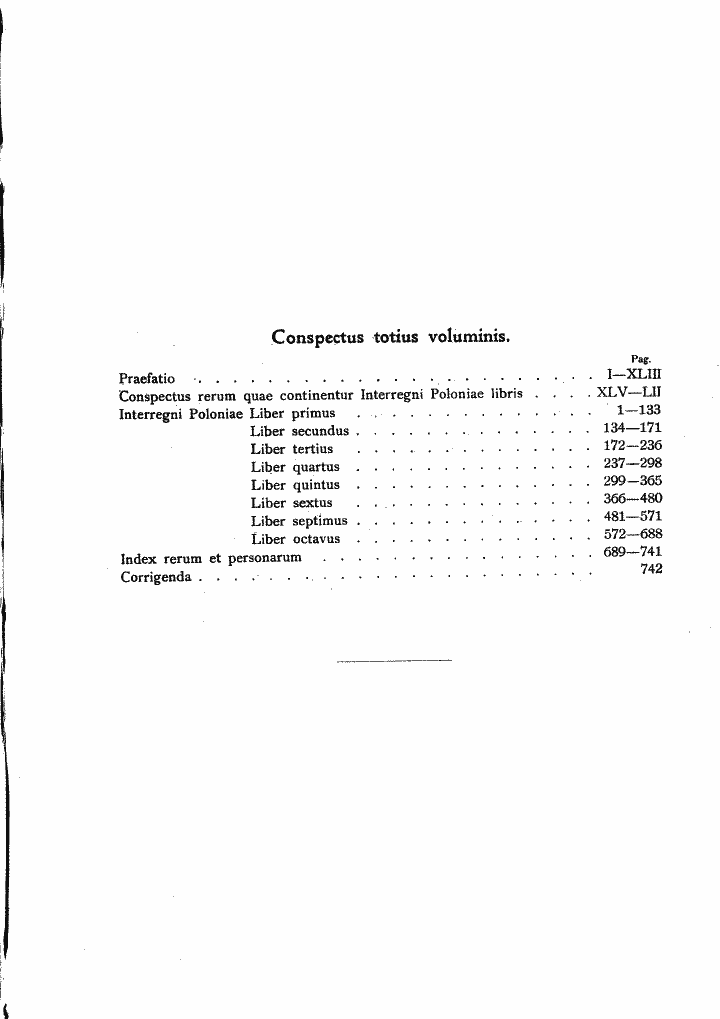 Conspectus totius voluminis.

Pag.

Praefatio I—XLIII

Conspectus rerum quae continentur Interregni Poloniae libris XLV—LII

Interregni Poloniae Liber primus 1—133

Liber secundus 134—171

Liber tertius 172—236

Liber quartus 237—298

Liber quintus 299—365

Liber sextus 366—480

Liber septimus 481—571

Liber octavus 572—688

Index rerum et personarum 689—741

Corrigenda 742